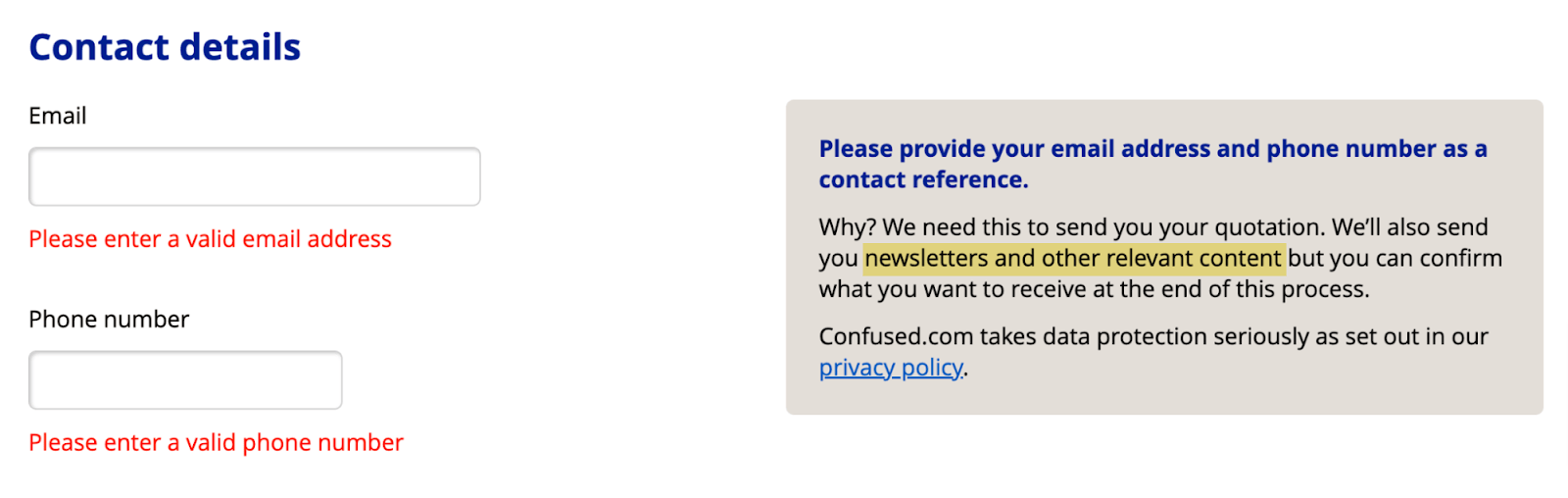 Contact details

Email

Please enter a valid email address

Phone number

Please enter a valid phone number

Please provide your email address and phone number as a contact reference.

Why? We need this to send you your quotation. We'll also send you newsletters and other relevant content but you can confirm what you want to receive at the end of this process.

Confused.com takes data protection seriously as set out in our privacy policy.